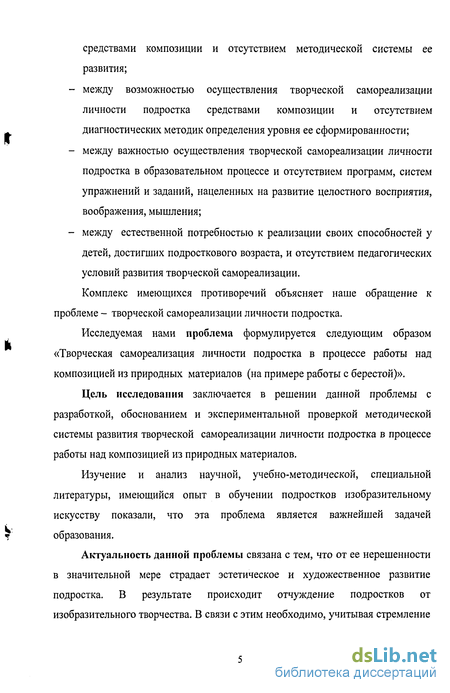 средствами композиции и отсутствием методической системы ее развития;

– между возможностью осуществления творческой самореализации личности подростка средствами композиции и отсутствием диагностических методик определения уровня ее сформированности;

– между важностью осуществления творческой самореализации личности подростка в образовательном процессе и отсутствием программ, систем упражнений и заданий, нацеленных на развитие целостного восприятия, воображения, мышления;

– между естественной потребностью к реализации своих способностей у детей, достигших подросткового возраста, и отсутствием педагогических условий развития творческой самореализации.

Комплекс имеющихся противоречий объясняет наше обращение к проблеме – творческой самореализации личности подростка.

Исследуемая нами проблема формулируется следующим образом «Творческая самореализация личности подростка в процессе работы над композицией из природных материалов (на примере работы с берестой)».

Цель исследования заключается в решении данной проблемы с разработкой, обоснованием и экспериментальной проверкой методической системы развития творческой самореализации личности подростка в процессе работы над композицией из природных материалов.

Изучение и анализ научной, учебно-методической, специальной литературы, имеющийся опыт в обучении подростков изобразительному искусству показали, что эта проблема является важнейшей задачей образования.

Актуальность данной проблемы связана с тем, что от ее нерешенности в значительной мере страдает эстетическое и художественное развитие подростка. В результате происходит отчуждение подростков от изобразительного творчества. В связи с этим необходимо, учитывая стремление

5

dsLib.net
библиотека диссертаций